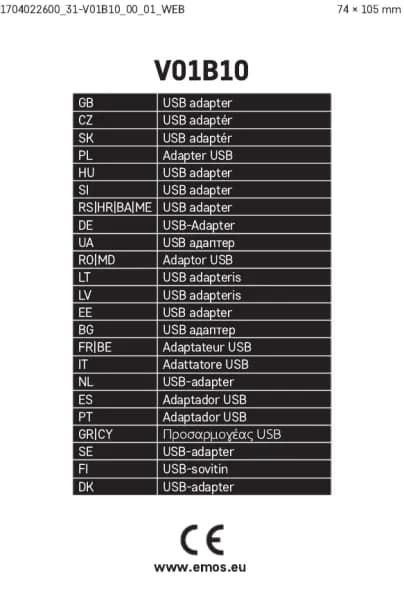 1704022600_31-V01B10_00_01_WEB 74 × 105 mm

V01B10

| GB | USB adapter |
|---|---|
| CZ | USB adaptér |
| SK | USB adaptér |
| PL | Adapter USB |
| HU | USB adapter |
| SI | USB adapter |
| RS\|HR\|BA\|ME | USB adapter |
| DE | USB-Adapter |
| UA | USB адаптер |
| RO\|MD | Adaptor USB |
| LT | USB adapteris |
| LV | USB adapteris |
| EE | USB adapter |
| BG | USB адаптер |
| FR\|BE | Adaptateur USB |
| IT | Adattatore USB |
| NL | USB-adapter |
| ES | Adaptador USB |
| PT | Adaptador USB |
| GR\|CY | Προσαρμογέας USB |
| SE | USB-adapter |
| FI | USB-sovitin |
| DK | USB-adapter |

CE

www.emos.eu